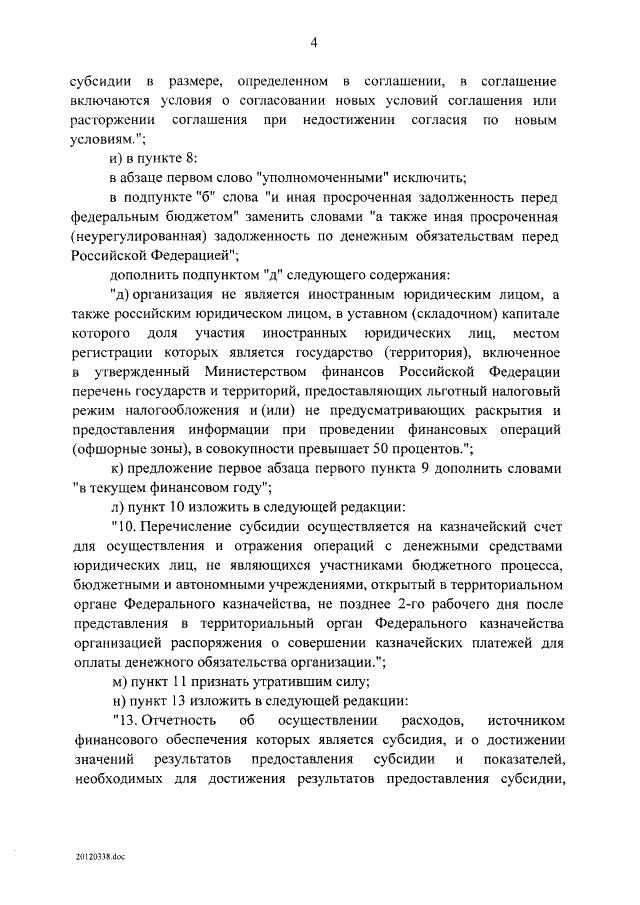 4

субсидии в размере, определенном в соглашении, в соглашение включаются условия о согласовании новых условий соглашения или расторжении соглашения при недостижении согласия по новым условиям.";

и) в пункте 8:

в абзаце первом слово "уполномоченными" исключить;

в подпункте "б" слова "и иная просроченная задолженность перед федеральным бюджетом" заменить словами "а также иная просроченная (неурегулированная) задолженность по денежным обязательствам перед Российской Федерацией";

дополнить подпунктом "д" следующего содержания:

"д) организация не является иностранным юридическим лицом, а также российским юридическом лицом, в уставном (складочном) капитале которого доля участия иностранных юридических лиц, местом регистрации которых является государство (территория), включенное в утвержденный Министерством финансов Российской Федерации перечень государств и территорий, предоставляющих льготный налоговый режим налогообложения и (или) не предусматривающих раскрытия и предоставления информации при проведении финансовых операций (офшорные зоны), в совокупности превышает 50 процентов.";

к) предложение первое абзаца первого пункта 9 дополнить словами "в текущем финансовом году";

л) пункт 10 изложить в следующей редакции:

"10. Перечисление субсидии осуществляется на казначейский счет для осуществления и отражения операций с денежными средствами юридических лиц, не являющихся участниками бюджетного процесса, бюджетными и автономными учреждениями, открытый в территориальном органе Федерального казначейства, не позднее 2-го рабочего дня после представления в территориальный орган Федерального казначейства организацией распоряжения о совершении казначейских платежей для оплаты денежного обязательства организации.";

м) пункт 11 признать утратившим силу;

н) пункт 13 изложить в следующей редакции:

"13. Отчетность об осуществлении расходов, источником финансового обеспечения которых является субсидия, и о достижении значений результатов предоставления субсидии и показателей, необходимых для достижения результатов предоставления субсидии,

20120338.doc